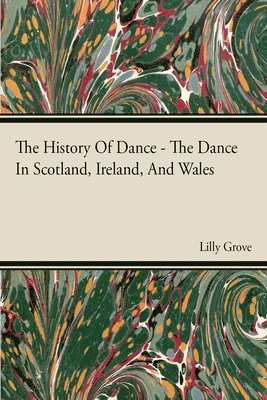 The History Of Dance - The Dance In Scotland, Ireland, And Wales

Lilly Grove